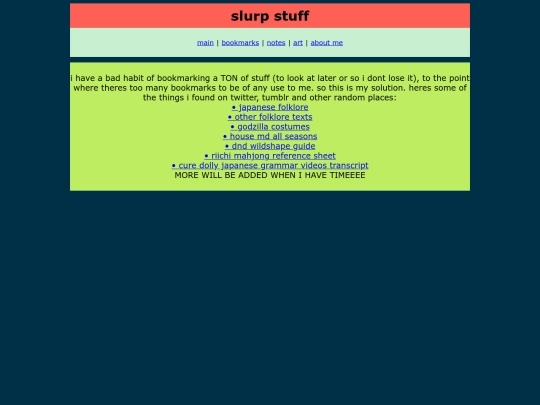 slurp stuff

main | bookmarks | notes | art | about me

i have a bad habit of bookmarking a TON of stuff (to look at later or so i dont lose it), to the point where theres too many bookmarks to be of any use to me. so this is my solution. heres some of the things i found on twitter, tumblr and other random places:
• japanese folklore
• other folklore texts
• godzilla costumes
• house md all seasons
• dnd wildshape guide
• riichi mahjong reference sheet
• cure dolly japanese grammar videos transcript
MORE WILL BE ADDED WHEN I HAVE TIMEEEE